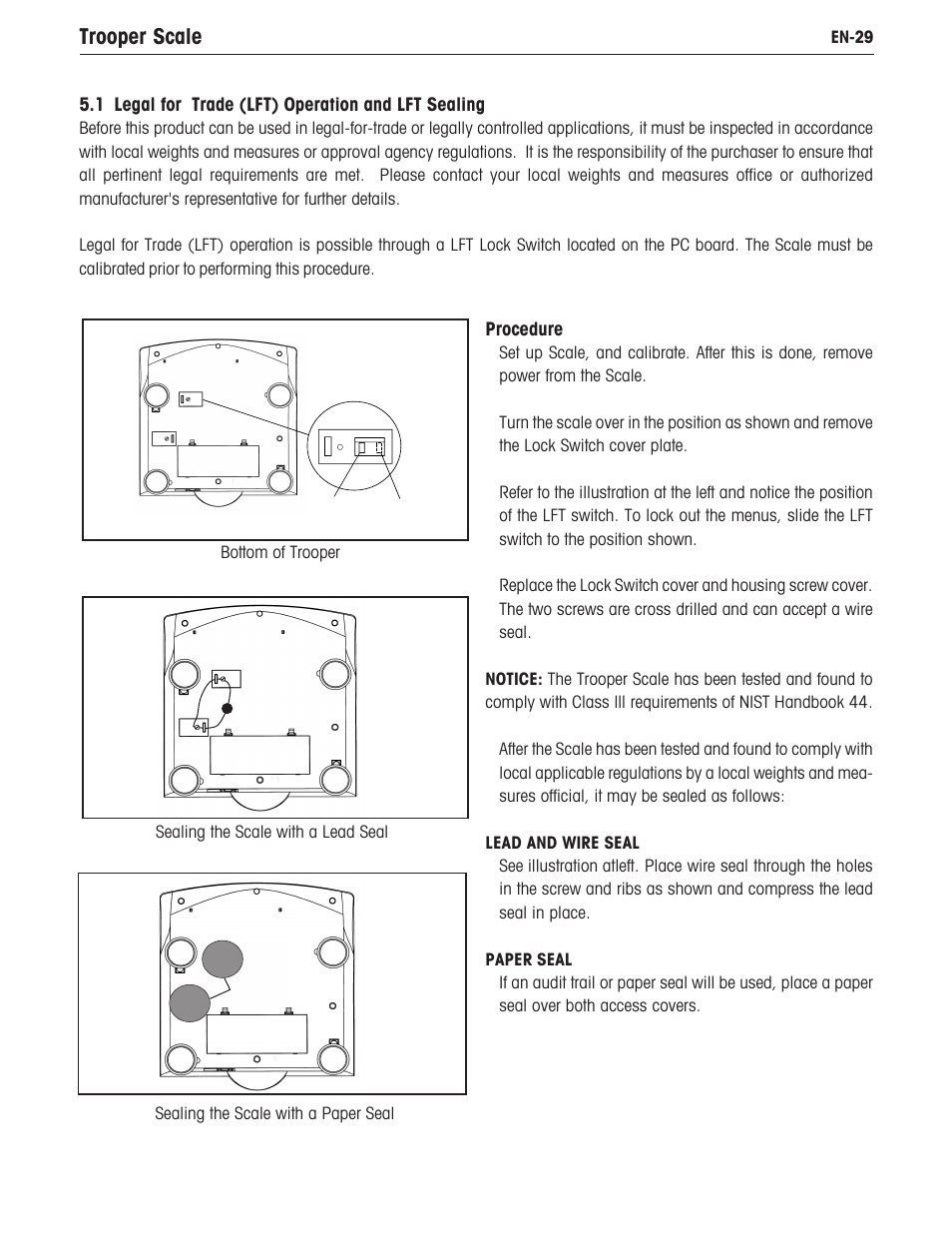 Trooper Scale

EN-29

5.1 Legal for Trade (LFT) Operation and LFT Sealing

Before this product can be used in legal-for-trade or legally controlled applications, it must be inspected in accordance with local weights and measures or approval agency regulations. It is the responsibility of the purchaser to ensure that all pertinent legal requirements are met. Please contact your local weights and measures office or authorized manufacturer's representative for further details.

Legal for Trade (LFT) operation is possible through a LFT Lock Switch located on the PC board. The Scale must be calibrated prior to performing this procedure.

Bottom of Trooper

Sealing the Scale with a Lead Seal

Sealing the Scale with a Paper Seal

Procedure

Set up Scale, and calibrate. After this is done, remove power from the Scale.

Turn the scale over in the position as shown and remove the Lock Switch cover plate.

Refer to the illustration at the left and notice the position of the LFT switch. To lock out the menus, slide the LFT switch to the position shown.

Replace the Lock Switch cover and housing screw cover. The two screws are cross drilled and can accept a wire seal.

NOTICE: The Trooper Scale has been tested and found to comply with Class III requirements of NIST Handbook 44.

After the Scale has been tested and found to comply with local applicable regulations by a local weights and measures official, it may be sealed as follows:

LEAD AND WIRE SEAL

See illustration atleft. Place wire seal through the holes in the screw and ribs as shown and compress the lead seal in place.

PAPER SEAL

If an audit trail or paper seal will be used, place a paper seal over both access covers.